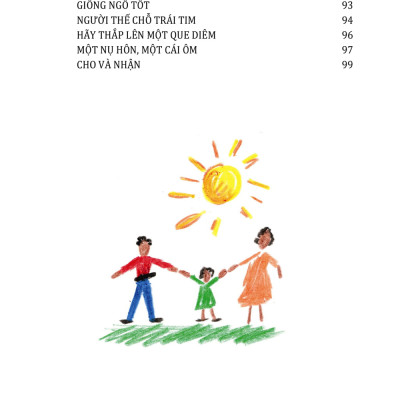 GIỐNG NGÔ TỐT 93
NGƯỜI THẾ CHỖ TRÁI TIM 94
HÃY THẮP LÊN MỘT QUE DIÊM 96
MỘT NỤ HÔN, MỘT CÁI ÔM 97
CHO VÀ NHẬN 99